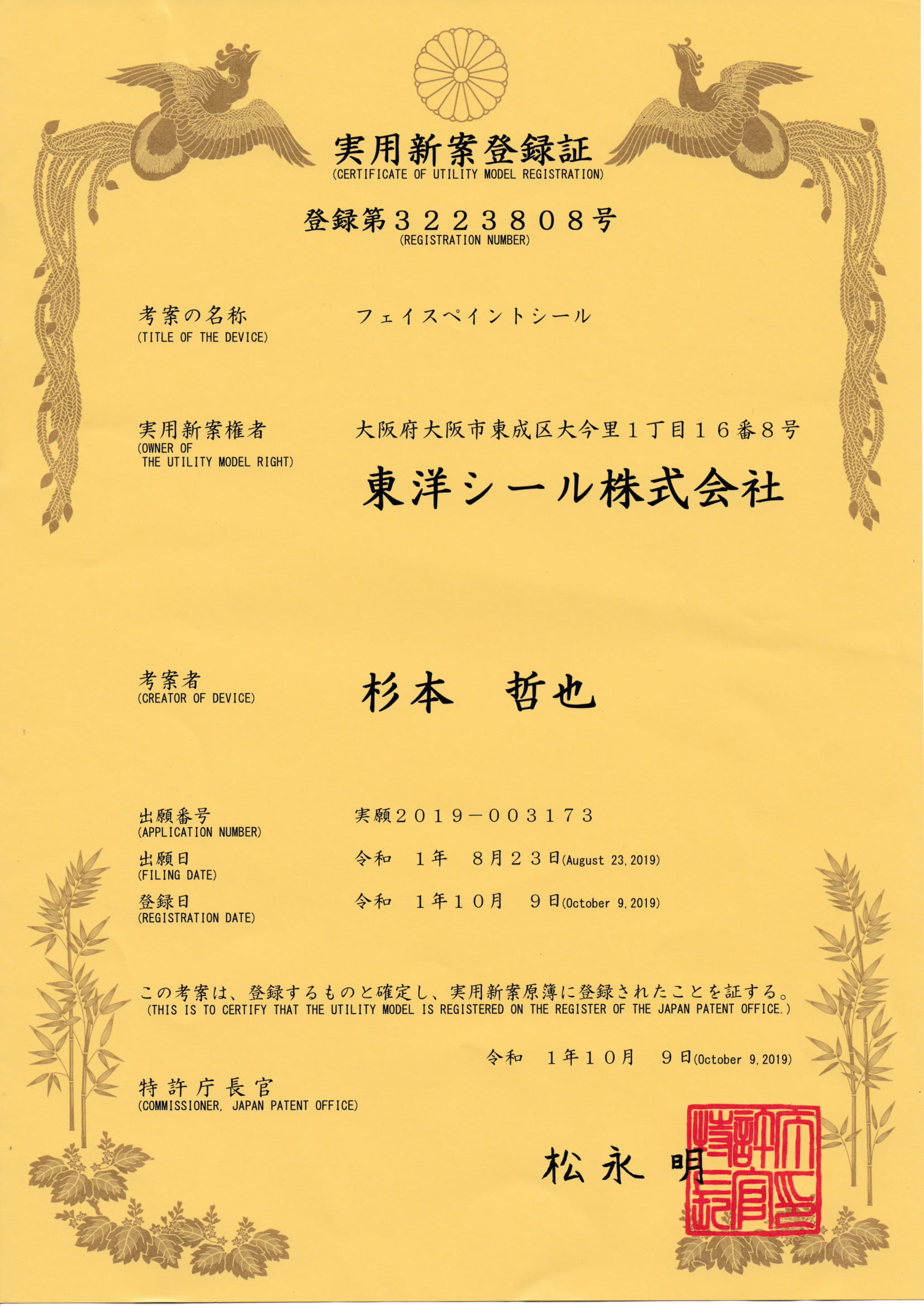 実用新案登録証
(CERTIFICATE OF UTILITY MODEL REGISTRATION)

登録第３２２３８０８号
(REGISTRATION NUMBER)

考案の名称
(TITLE OF THE DEVICE)
フェイスペイントシール

実用新案権者
(OWNER OF THE UTILITY MODEL RIGHT)
大阪府大阪市東成区大今里１丁目１６番８号
東洋シール株式会社

考案者
(CREATOR OF DEVICE)
杉本　哲也

出願番号
(APPLICATION NUMBER)
実願２０１９－００３１７３

出願日
(FILING DATE)
令和　１年　８月２３日(August 23, 2019)

登録日
(REGISTRATION DATE)
令和　１年１０月　９日(October 9, 2019)

この考案は、登録するものと確定し、実用新案原簿に登録されたことを証する。
(THIS IS TO CERTIFY THAT THE UTILITY MODEL IS REGISTERED ON THE REGISTER OF THE JAPAN PATENT OFFICE.)

令和　１年１０月　９日(October 9, 2019)

特許庁長官
(COMMISSIONER, JAPAN PATENT OFFICE)

松永　明

特許庁長官之印